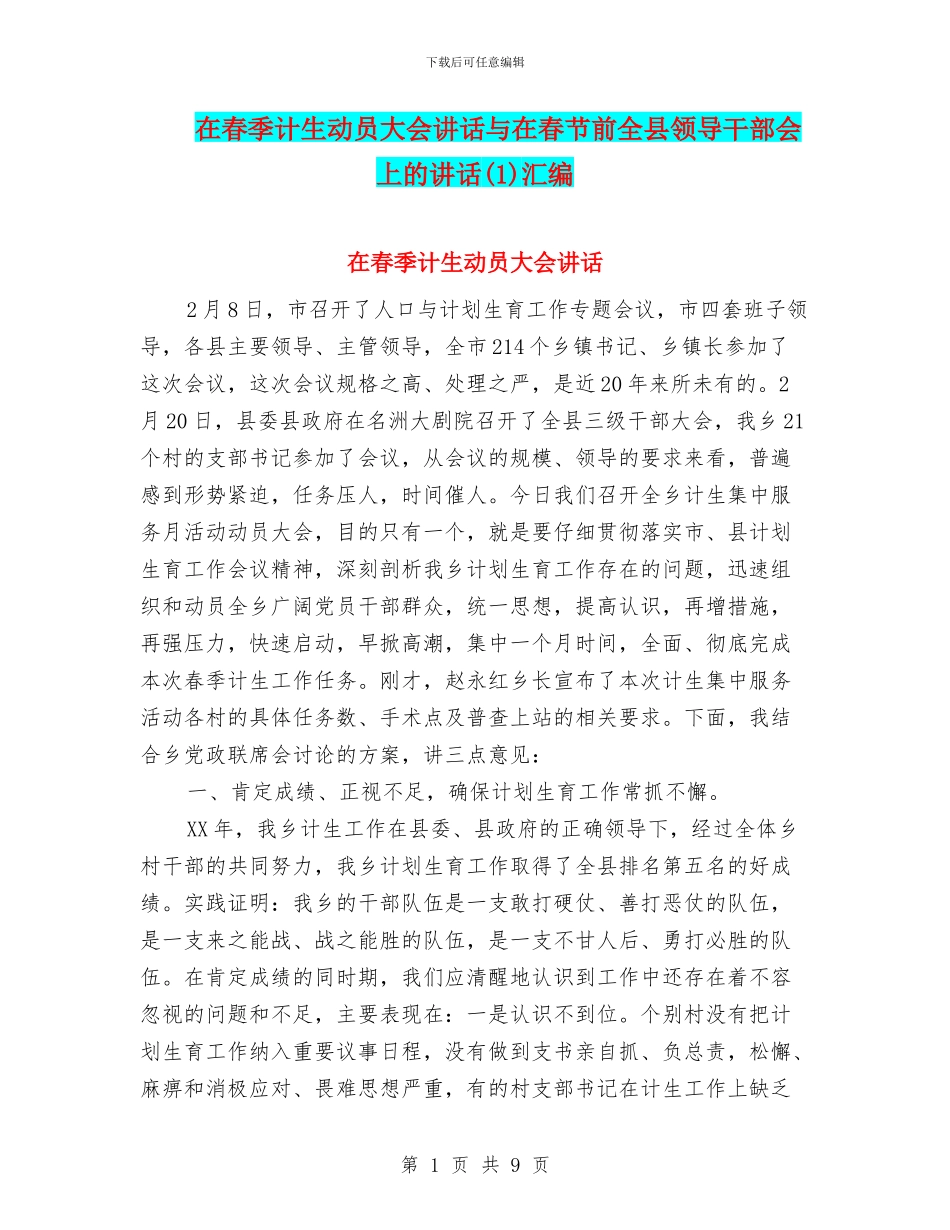 下载后可任意编辑

在春季计生动员大会讲话与在春节前全县领导干部会上的讲话(1)汇编

在春季计生动员大会讲话

2月8日，市召开了人口与计划生育工作专题会议，市四套班子领导，各县主要领导、主管领导，全市214个乡镇书记、乡镇长参加了这次会议，这次会议规格之高、处理之严，是近20年来所未有的。2月20日，县委县政府在名洲大剧院召开了全县三级干部大会，我乡21个村的支部书记参加了会议，从会议的规模、领导的要求来看，普遍感到形势紧迫，任务压人，时间催人。今日我们召开全乡计生集中服务月活动动员大会，目的只有一个，就是要仔细贯彻落实市、县计划生育工作会议精神，深刻剖析我乡计划生育工作存在的问题，迅速组织和动员全乡广阔党员干部群众，统一思想，提高认识，再增措施，再强压力，快速启动，早掀高潮，集中一个月时间，全面、彻底完成本次春季计生工作任务。刚才，赵永红乡长宣布了本次计生集中服务活动各村的具体任务数、手术点及普查上站的相关要求。下面，我结合乡党政联席会讨论的方案，讲三点意见：

一、肯定成绩、正视不足，确保计划生育工作常抓不懈。

XX年，我乡计生工作在县委、县政府的正确领导下，经过全体乡村干部的共同努力，我乡计划生育工作取得了全县排名第五名的好成绩。实践证明：我乡的干部队伍是一支敢打硬仗、善打恶仗的队伍，是一支来之能战、战之能胜的队伍，是一支不甘人后、勇打必胜的队伍。在肯定成绩的同时期，我们应清醒地认识到工作中还存在着不容忽视的问题和不足，主要表现在：一是认识不到位。个别村没有把计划生育工作纳入重要议事日程，没有做到支书亲自抓、负总责，松懈、麻痹和消极应对、畏难思想严重，有的村支部书记在计生工作上缺乏

第 1 页 共 9 页